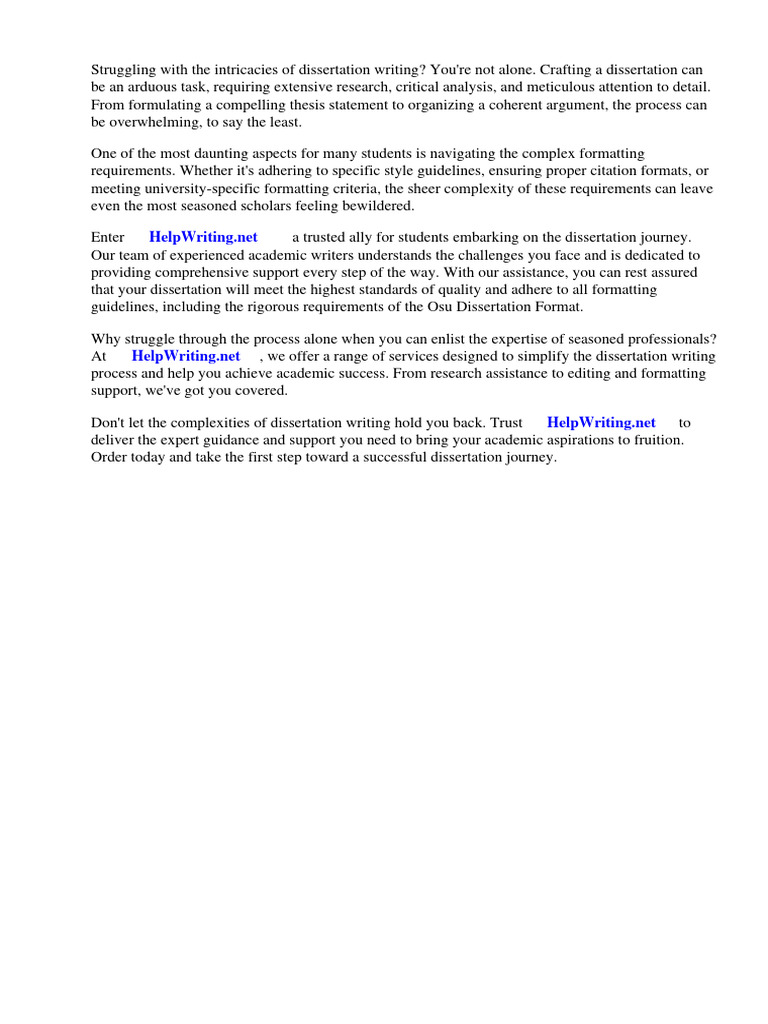 Struggling with the intricacies of dissertation writing? You're not alone. Crafting a dissertation can be an arduous task, requiring extensive research, critical analysis, and meticulous attention to detail. From formulating a compelling thesis statement to organizing a coherent argument, the process can be overwhelming, to say the least.

One of the most daunting aspects for many students is navigating the complex formatting requirements. Whether it's adhering to specific style guidelines, ensuring proper citation formats, or meeting university-specific formatting criteria, the sheer complexity of these requirements can leave even the most seasoned scholars feeling bewildered.

Enter HelpWriting.net a trusted ally for students embarking on the dissertation journey. Our team of experienced academic writers understands the challenges you face and is dedicated to providing comprehensive support every step of the way. With our assistance, you can rest assured that your dissertation will meet the highest standards of quality and adhere to all formatting guidelines, including the rigorous requirements of the Osu Dissertation Format.

Why struggle through the process alone when you can enlist the expertise of seasoned professionals? At HelpWriting.net , we offer a range of services designed to simplify the dissertation writing process and help you achieve academic success. From research assistance to editing and formatting support, we've got you covered.

Don't let the complexities of dissertation writing hold you back. Trust HelpWriting.net to deliver the expert guidance and support you need to bring your academic aspirations to fruition. Order today and take the first step toward a successful dissertation journey.